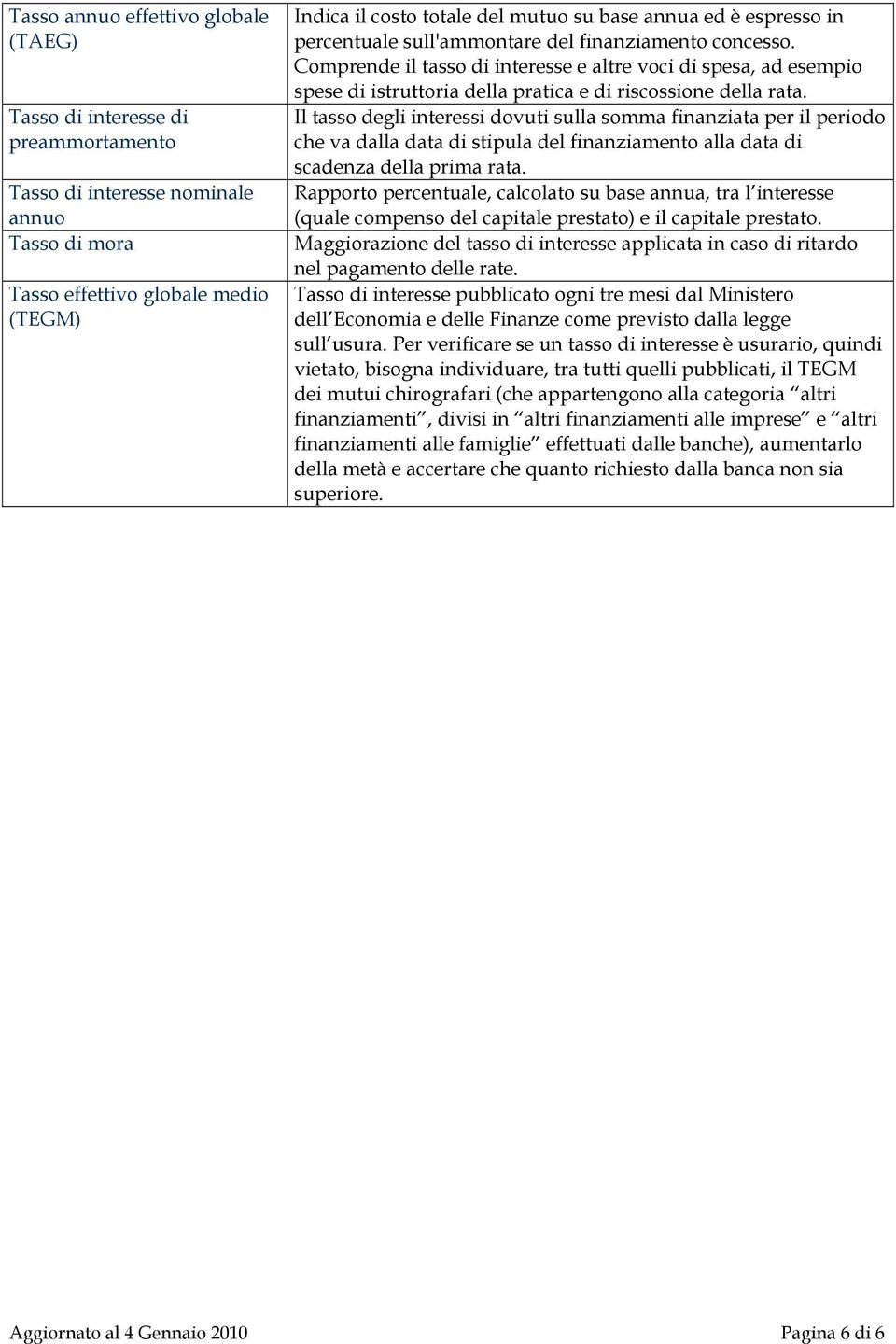 | | |
|---|---|
| Tasso annuo effettivo globale (TAEG) | Indica il costo totale del mutuo su base annua ed è espresso in percentuale sull'ammontare del finanziamento concesso. Comprende il tasso di interesse e altre voci di spesa, ad esempio spese di istruttoria della pratica e di riscossione della rata. |
| Tasso di interesse di preammortamento | Il tasso degli interessi dovuti sulla somma finanziata per il periodo che va dalla data di stipula del finanziamento alla data di scadenza della prima rata. |
| Tasso di interesse nominale annuo | Rapporto percentuale, calcolato su base annua, tra l interesse (quale compenso del capitale prestato) e il capitale prestato. |
| Tasso di mora | Maggiorazione del tasso di interesse applicata in caso di ritardo nel pagamento delle rate. |
| Tasso effettivo globale medio (TEGM) | Tasso di interesse pubblicato ogni tre mesi dal Ministero dell Economia e delle Finanze come previsto dalla legge sull usura. Per verificare se un tasso di interesse è usurario, quindi vietato, bisogna individuare, tra tutti quelli pubblicati, il TEGM dei mutui chirografari (che appartengono alla categoria altri finanziamenti , divisi in altri finanziamenti alle imprese e altri finanziamenti alle famiglie effettuati dalle banche), aumentarlo della metà e accertare che quanto richiesto dalla banca non sia superiore. |

Aggiornato al 4 Gennaio 2010

Pagina 6 di 6